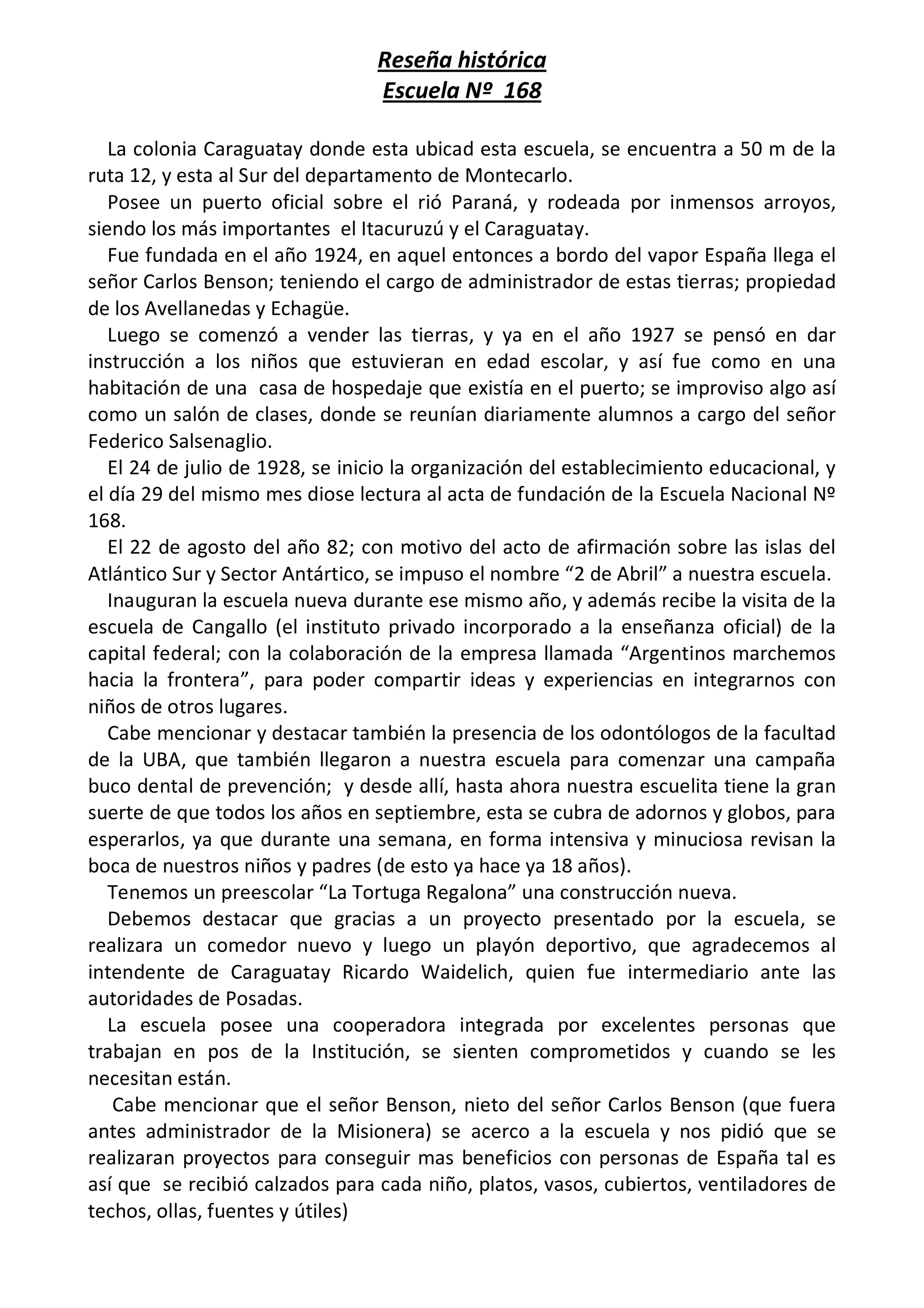 Reseña histórica
Escuela Nº 168

La colonia Caraguatay donde esta ubicad esta escuela, se encuentra a 50 m de la ruta 12, y esta al Sur del departamento de Montecarlo.

Posee un puerto oficial sobre el rió Paraná, y rodeada por inmensos arroyos, siendo los más importantes el Itacuruzú y el Caraguatay.

Fue fundada en el año 1924, en aquel entonces a bordo del vapor España llega el señor Carlos Benson; teniendo el cargo de administrador de estas tierras; propiedad de los Avellanedas y Echagüe.

Luego se comenzó a vender las tierras, y ya en el año 1927 se pensó en dar instrucción a los niños que estuvieran en edad escolar, y así fue como en una habitación de una casa de hospedaje que existía en el puerto; se improviso algo así como un salón de clases, donde se reunían diariamente alumnos a cargo del señor Federico Salsenaglio.

El 24 de julio de 1928, se inicio la organización del establecimiento educacional, y el día 29 del mismo mes diose lectura al acta de fundación de la Escuela Nacional Nº 168.

El 22 de agosto del año 82; con motivo del acto de afirmación sobre las islas del Atlántico Sur y Sector Antártico, se impuso el nombre “2 de Abril” a nuestra escuela.

Inauguran la escuela nueva durante ese mismo año, y además recibe la visita de la escuela de Cangallo (el instituto privado incorporado a la enseñanza oficial) de la capital federal; con la colaboración de la empresa llamada “Argentinos marchemos hacia la frontera”, para poder compartir ideas y experiencias en integrarnos con niños de otros lugares.

Cabe mencionar y destacar también la presencia de los odontólogos de la facultad de la UBA, que también llegaron a nuestra escuela para comenzar una campaña buco dental de prevención; y desde allí, hasta ahora nuestra escuelita tiene la gran suerte de que todos los años en septiembre, esta se cubra de adornos y globos, para esperarlos, ya que durante una semana, en forma intensiva y minuciosa revisan la boca de nuestros niños y padres (de esto ya hace ya 18 años).

Tenemos un preescolar “La Tortuga Regalona” una construcción nueva.

Debemos destacar que gracias a un proyecto presentado por la escuela, se realizara un comedor nuevo y luego un playón deportivo, que agradecemos al intendente de Caraguatay Ricardo Waidelich, quien fue intermediario ante las autoridades de Posadas.

La escuela posee una cooperadora integrada por excelentes personas que trabajan en pos de la Institución, se sienten comprometidos y cuando se les necesitan están.

Cabe mencionar que el señor Benson, nieto del señor Carlos Benson (que fuera antes administrador de la Misionera) se acerco a la escuela y nos pidió que se realizaran proyectos para conseguir mas beneficios con personas de España tal es así que se recibió calzados para cada niño, platos, vasos, cubiertos, ventiladores de techos, ollas, fuentes y útiles)